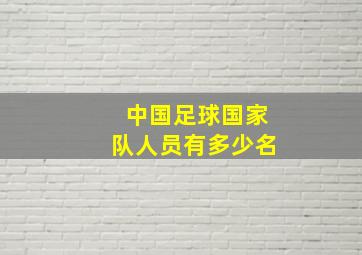 中国足球国家队人员有多少名